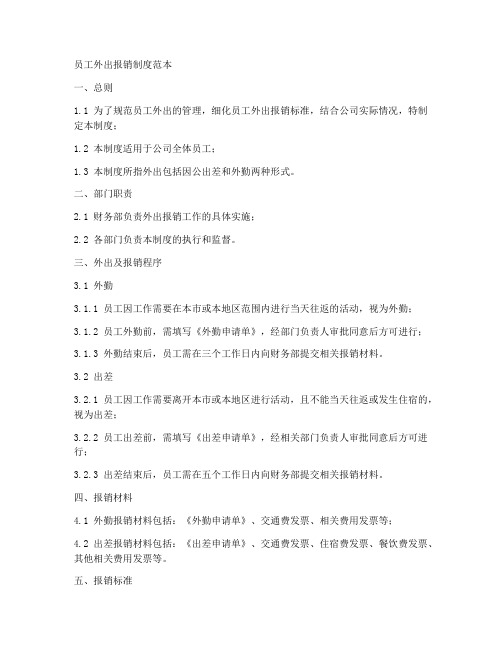 员工外出报销制度范本

一、总则

1.1 为了规范员工外出的管理，细化员工外出报销标准，结合公司实际情况，特制定本制度；

1.2 本制度适用于公司全体员工；

1.3 本制度所指外出包括因公出差和外勤两种形式。

二、部门职责

2.1 财务部负责外出报销工作的具体实施；

2.2 各部门负责本制度的执行和监督。

三、外出及报销程序

3.1 外勤

3.1.1 员工因工作需要在本市或本地区范围内进行当天往返的活动，视为外勤；

3.1.2 员工外勤前，需填写《外勤申请单》，经部门负责人审批同意后方可进行；

3.1.3 外勤结束后，员工需在三个工作日内向财务部提交相关报销材料。

3.2 出差

3.2.1 员工因工作需要离开本市或本地区进行活动，且不能当天往返或发生住宿的，视为出差；

3.2.2 员工出差前，需填写《出差申请单》，经相关部门负责人审批同意后方可进行；

3.2.3 出差结束后，员工需在五个工作日内向财务部提交相关报销材料。

四、报销材料

4.1 外勤报销材料包括：《外勤申请单》、交通费发票、相关费用发票等；

4.2 出差报销材料包括：《出差申请单》、交通费发票、住宿费发票、餐饮费发票、其他相关费用发票等。

五、报销标准